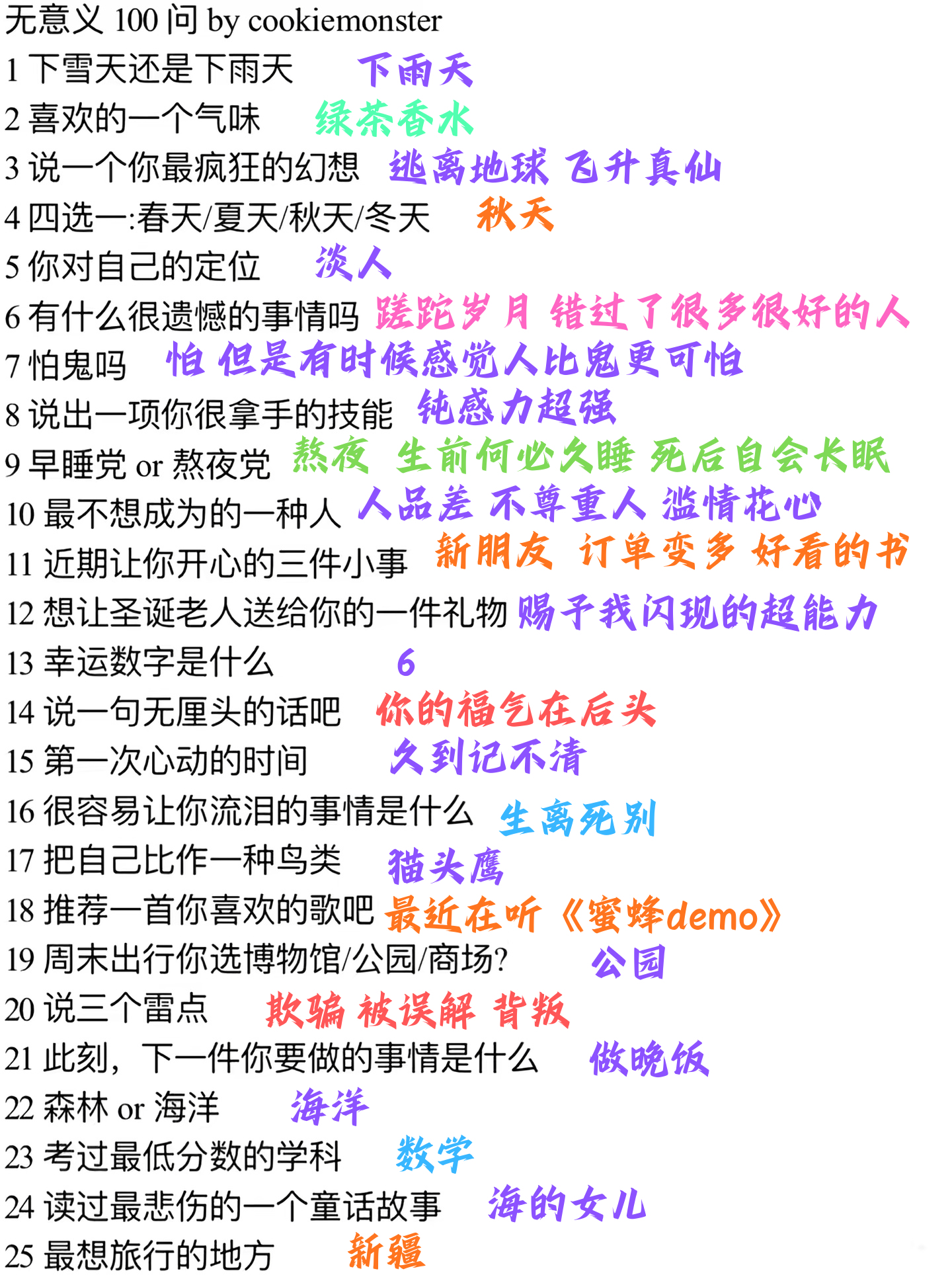 无意义 100 问 by cookiemonster

1 下雪天还是下雨天 下雨天

2 喜欢的一个气味 绿茶香水

3 说一个你最疯狂的幻想 逃离地球 飞升真仙

4 四选一:春天/夏天/秋天/冬天 秋天

5 你对自己的定位 淡人

6 有什么很遗憾的事情吗 蹉跎岁月 错过了很多很好的人

7 怕鬼吗 怕 但是有时候感觉人比鬼更可怕

8 说出一项你很拿手的技能 钝感力超强

9 早睡党 or 熬夜党 熬夜 生前何必久睡 死后自会长眠

10 最不想成为的一种人 人品差 不尊重人 滥情花心

11 近期让你开心的三件小事 新朋友 订单变多 好看的书

12 想让圣诞老人送给你的一件礼物 赐予我闪现的超能力

13 幸运数字是什么 6

14 说一句无厘头的话吧 你的福气在后头

15 第一次心动的时间 久到记不清

16 很容易让你流泪的事情是什么 生离死别

17 把自己比作一种鸟类 猫头鹰

18 推荐一首你喜欢的歌吧 最近在听《蜜蜂demo》

19 周末出行你选博物馆/公园/商场? 公园

20 说三个雷点 欺骗 被误解 背叛

21 此刻，下一件你要做的事情是什么 做晚饭

22 森林 or 海洋 海洋

23 考过最低分数的学科 数学

24 读过最悲伤的一个童话故事 海的女儿

25 最想旅行的地方 新疆